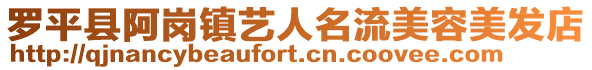 罗平县阿岗镇艺人名流美容美发店
http://qjnancybeaufort.cn.coovee.com